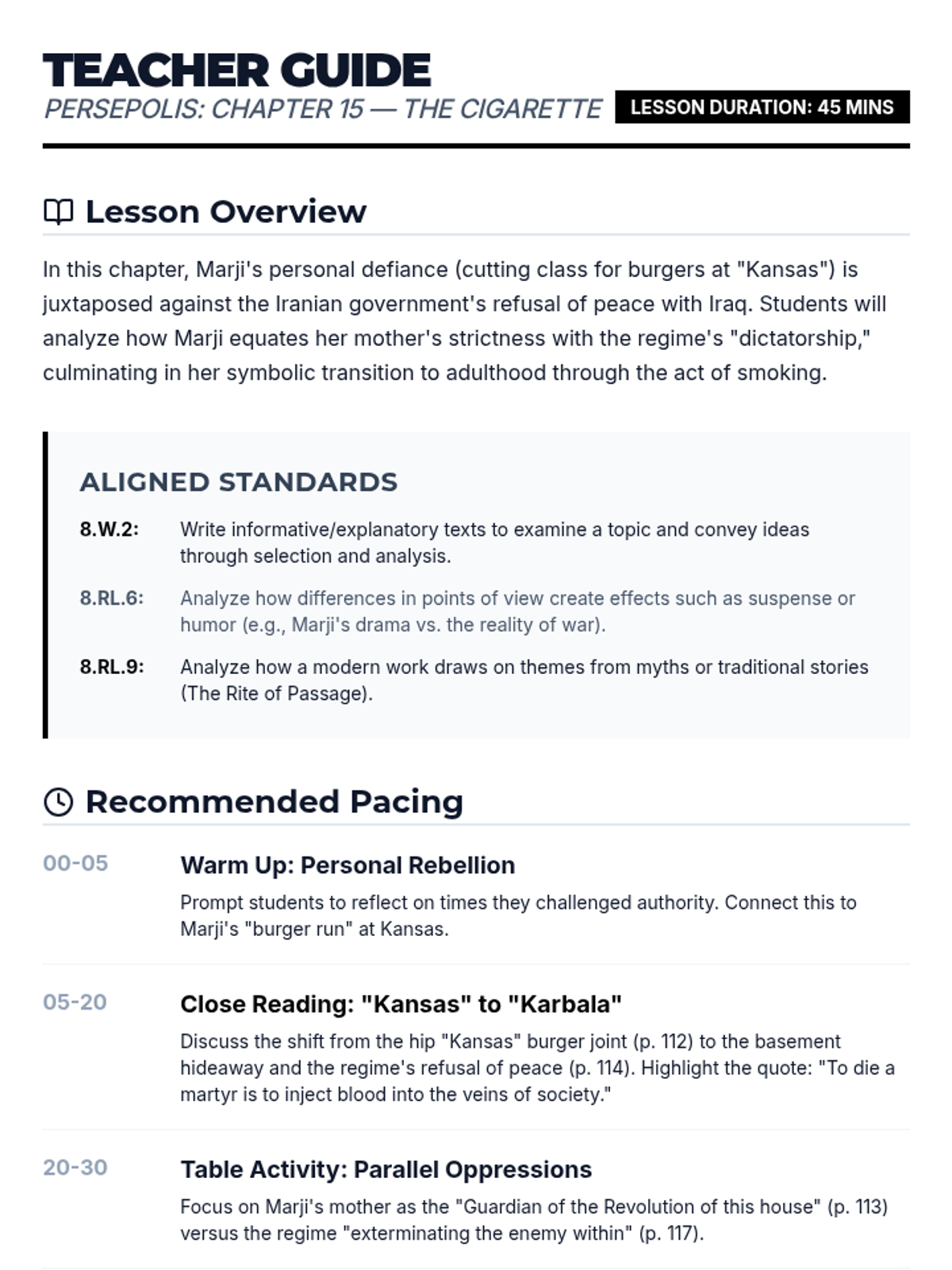 TEACHER GUIDE

PERSEPOLIS: CHAPTER 15 — THE CIGARETTE

LESSON DURATION: 45 MINS

Lesson Overview

In this chapter, Marji's personal defiance (cutting class for burgers at "Kansas") is juxtaposed against the Iranian government's refusal of peace with Iraq. Students will analyze how Marji equates her mother's strictness with the regime's "dictatorship," culminating in her symbolic transition to adulthood through the act of smoking.

ALIGNED STANDARDS

8.W.2: Write informative/explanatory texts to examine a topic and convey ideas through selection and analysis.

8.RL.6: Analyze how differences in points of view create effects such as suspense or humor (e.g., Marji's drama vs. the reality of war).

8.RL.9: Analyze how a modern work draws on themes from myths or traditional stories (The Rite of Passage).

Recommended Pacing

00-05 Warm Up: Personal Rebellion

Prompt students to reflect on times they challenged authority. Connect this to Marji's "burger run" at Kansas.

05-20 Close Reading: "Kansas" to "Karbala"

Discuss the shift from the hip "Kansas" burger joint (p. 112) to the basement hideaway and the regime's refusal of peace (p. 114). Highlight the quote: "To die a martyr is to inject blood into the veins of society."

20-30 Table Activity: Parallel Oppressions

Focus on Marji's mother as the "Guardian of the Revolution of this house" (p. 113) versus the regime "exterminating the enemy within" (p. 117).